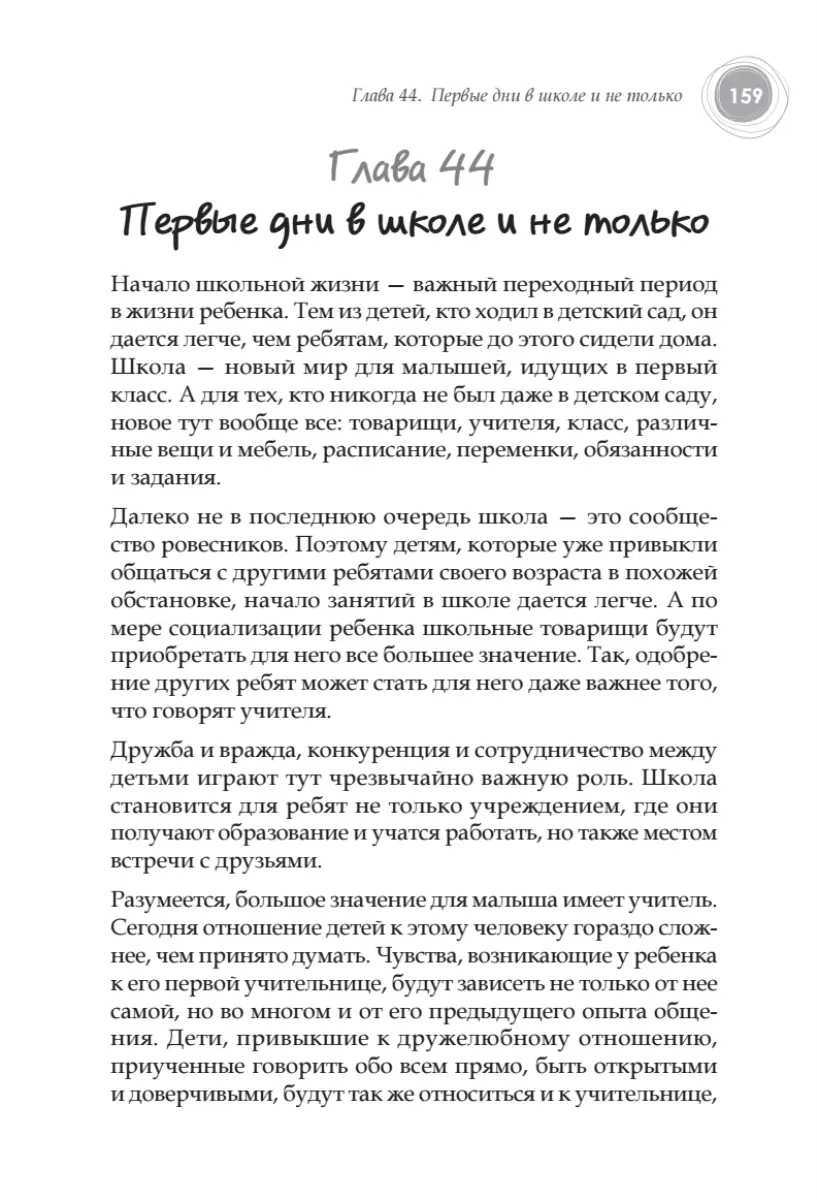 Глава 44. Первые дни в школе и не только

159

Глава 44

Первые дни в школе и не только

Начало школьной жизни — важный переходный период в жизни ребенка. Тем из детей, кто ходил в детский сад, он дается легче, чем ребятам, которые до этого сидели дома. Школа — новый мир для малышей, идущих в первый класс. А для тех, кто никогда не был даже в детском саду, новое тут вообще все: товарищи, учителя, класс, различные вещи и мебель, расписание, переменки, обязанности и задания.

Далеко не в последнюю очередь школа — это сообщество ровесников. Поэтому детям, которые уже привыкли общаться с другими ребятами своего возраста в похожей обстановке, начало занятий в школе дается легче. А по мере социализации ребенка школьные товарищи будут приобретать для него все большее значение. Так, одобрение других ребят может стать для него даже важнее того, что говорят учителя.

Дружба и вражда, конкуренция и сотрудничество между детьми играют тут чрезвычайно важную роль. Школа становится для ребят не только учреждением, где они получают образование и учатся работать, но также местом встречи с друзьями.

Разумеется, большое значение для малыша имеет учитель. Сегодня отношение детей к этому человеку гораздо сложнее, чем принято думать. Чувства, возникающие у ребенка к его первой учительнице, будут зависеть не только от нее самой, но во многом и от его предыдущего опыта общения. Дети, привыкшие к дружелюбному отношению, приученные говорить обо всем прямо, быть открытыми и доверчивыми, будут так же относиться и к учительнице,